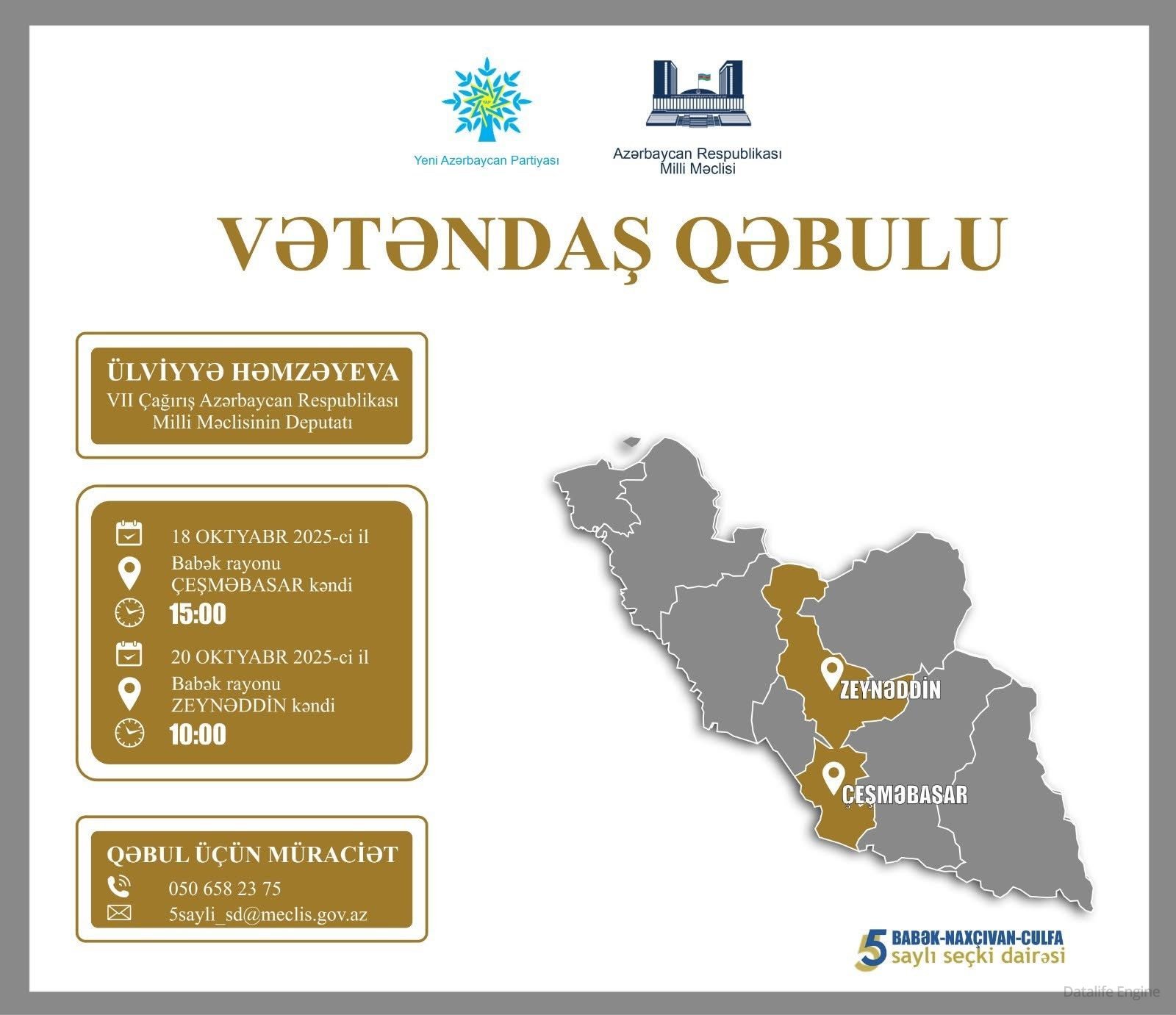 Yeni Azərbaycan Partiyası

Azərbaycan Respublikası Milli Məclisi

VƏTƏNDAŞ QƏBULU

ÜLVİYYƏ HƏMZƏYEVA
VII Çağırış Azərbaycan Respublikası Milli Məclisinin Deputatı

18 OKTYABR 2025-ci il
Babək rayonu
ÇEŞMƏBASAR kəndi
15:00

20 OKTYABR 2025-ci il
Babək rayonu
ZEYNƏDDİN kəndi
10:00

QƏBUL ÜÇÜN MÜRACİƏT
050 658 23 75
5sayli_sd@meclis.gov.az

ZEYNƏDDİN

ÇEŞMƏBASAR

5 BABƏK-NAXÇIVAN-CULFA
saylı seçki dairəsi

Datalife Engine